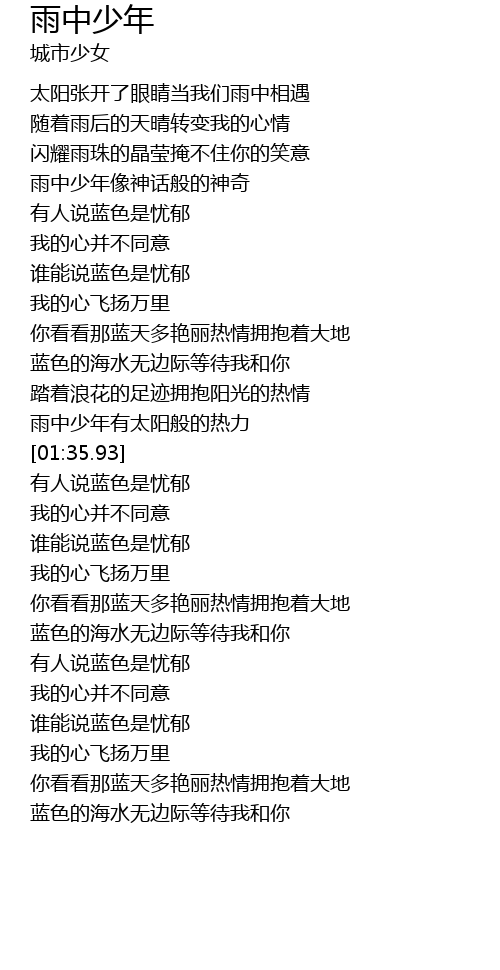 雨中少年
城市少女

太阳张开了眼睛当我们雨中相遇
随着雨后的天晴转变我的心情
闪耀雨珠的晶莹掩不住你的笑意
雨中少年像神话般的神奇
有人说蓝色是忧郁
我的心并不同意
谁能说蓝色是忧郁
我的心飞扬万里
你看看那蓝天多艳丽热情拥抱着大地
蓝色的海水无边际等待我和你
踏着浪花的足迹拥抱阳光的热情
雨中少年有太阳般的热力
[01:35.93]
有人说蓝色是忧郁
我的心并不同意
谁能说蓝色是忧郁
我的心飞扬万里
你看看那蓝天多艳丽热情拥抱着大地
蓝色的海水无边际等待我和你
有人说蓝色是忧郁
我的心并不同意
谁能说蓝色是忧郁
我的心飞扬万里
你看看那蓝天多艳丽热情拥抱着大地
蓝色的海水无边际等待我和你